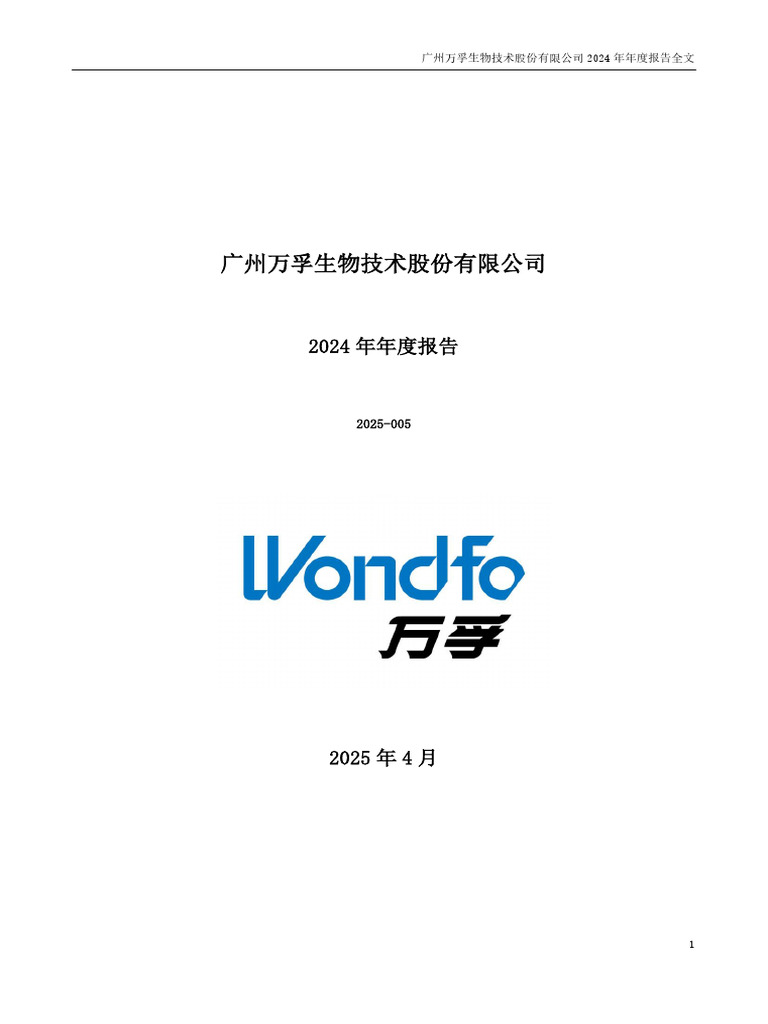 广州万孚生物技术股份有限公司 2024 年年度报告全文

广州万孚生物技术股份有限公司

2024 年年度报告

2025-005

Wondfo
万孚

2025 年 4 月

1